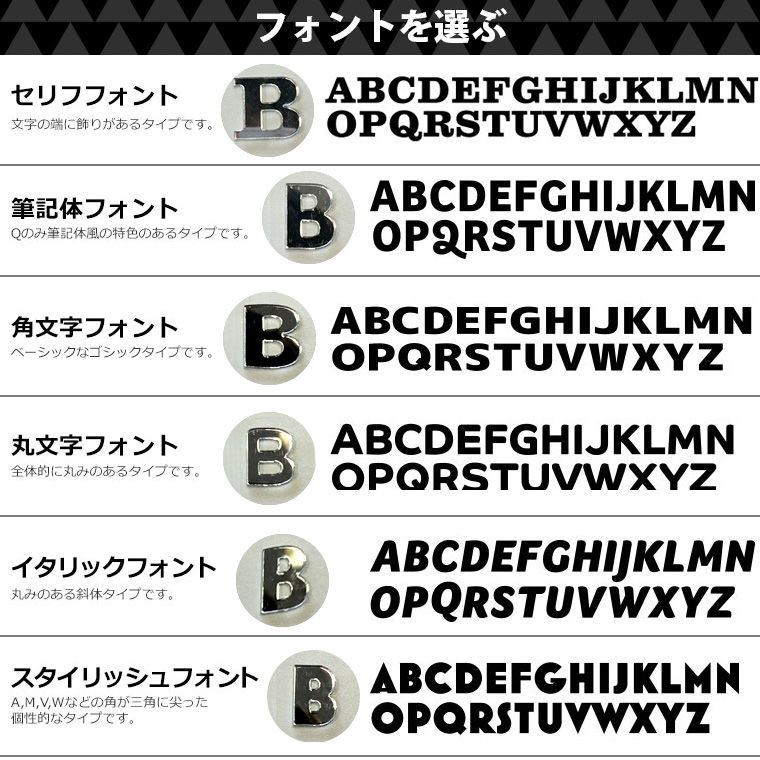 フォントを選ぶ

セリフフォント
文字の端に飾りがあるタイプです。
B
ABCDEFGHIJKLMN
OPQRSTUVWXYZ

筆記体フォント
Qのみ筆記体風の特色のあるタイプです。
B
ABCDEFGHIJKLMN
OPQRSTUVWXYZ

角文字フォント
ベーシックなゴシックタイプです。
B
ABCDEFGHIJKLMN
OPQRSTUVWXYZ

丸文字フォント
全体的に丸みのあるタイプです。
B
ABCDEFGHIJKLMN
OPQRSTUVWXYZ

イタリックフォント
丸みのある斜体タイプです。
B
ABCDEFGHIJKLMN
OPQRSTUVWXYZ

スタイリッシュフォント
A,M,V,Wなどの角が三角に尖った個性的なタイプです。
B
ABCDEFGHIJKLMN
OPQRSTUVWXYZ